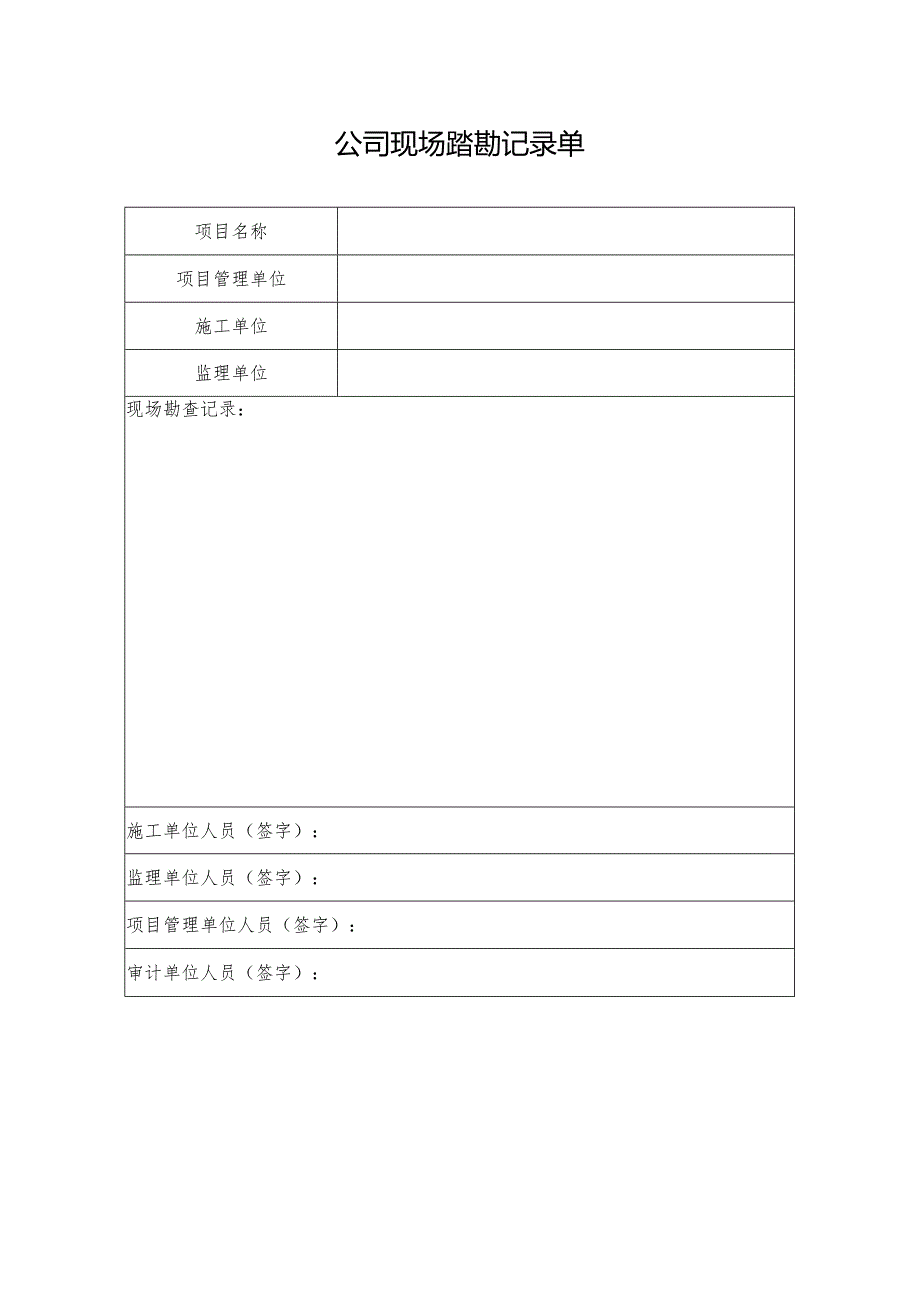 公司现场踏勘记录单

| 项目名称 | |
|---|---|
| 项目管理单位 | |
| 施工单位 | |
| 监理单位 | |

现场勘查记录：

施工单位人员（签字）：

监理单位人员（签字）：

项目管理单位人员（签字）：

审计单位人员（签字）：